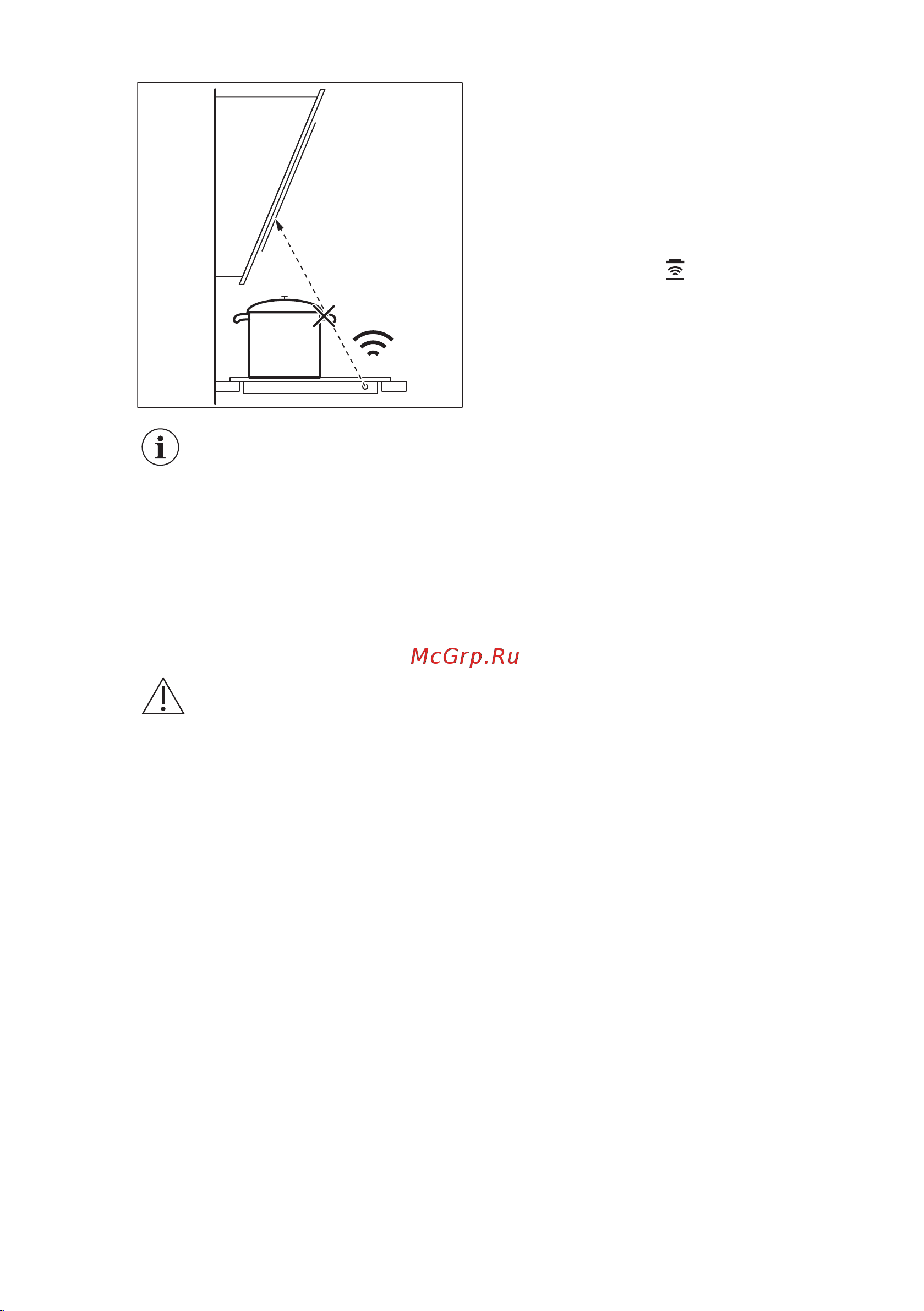 McGrp.Ru